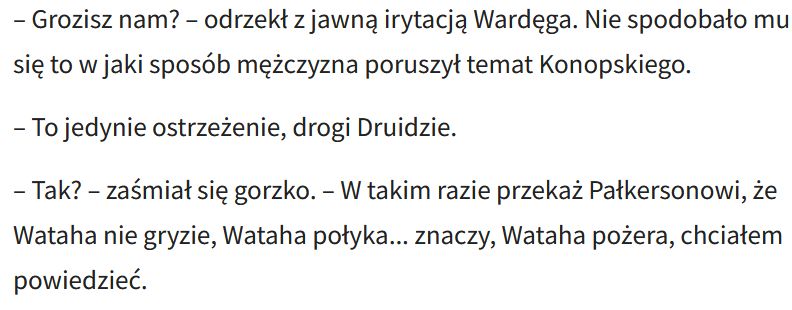 – Grozisz nam? – odrzekł z jawną irytacją Wardęga. Nie spodobało mu się to w jaki sposób mężczyzna poruszył temat Konopskiego.

– To jedynie ostrzeżenie, drogi Druidzie.

– Tak? – zaśmiał się gorzko. – W takim razie przekaż Pałkersonowi, że Wataha nie gryzie, Wataha połyka... znaczy, Wataha pożera, chciałem powiedzieć.